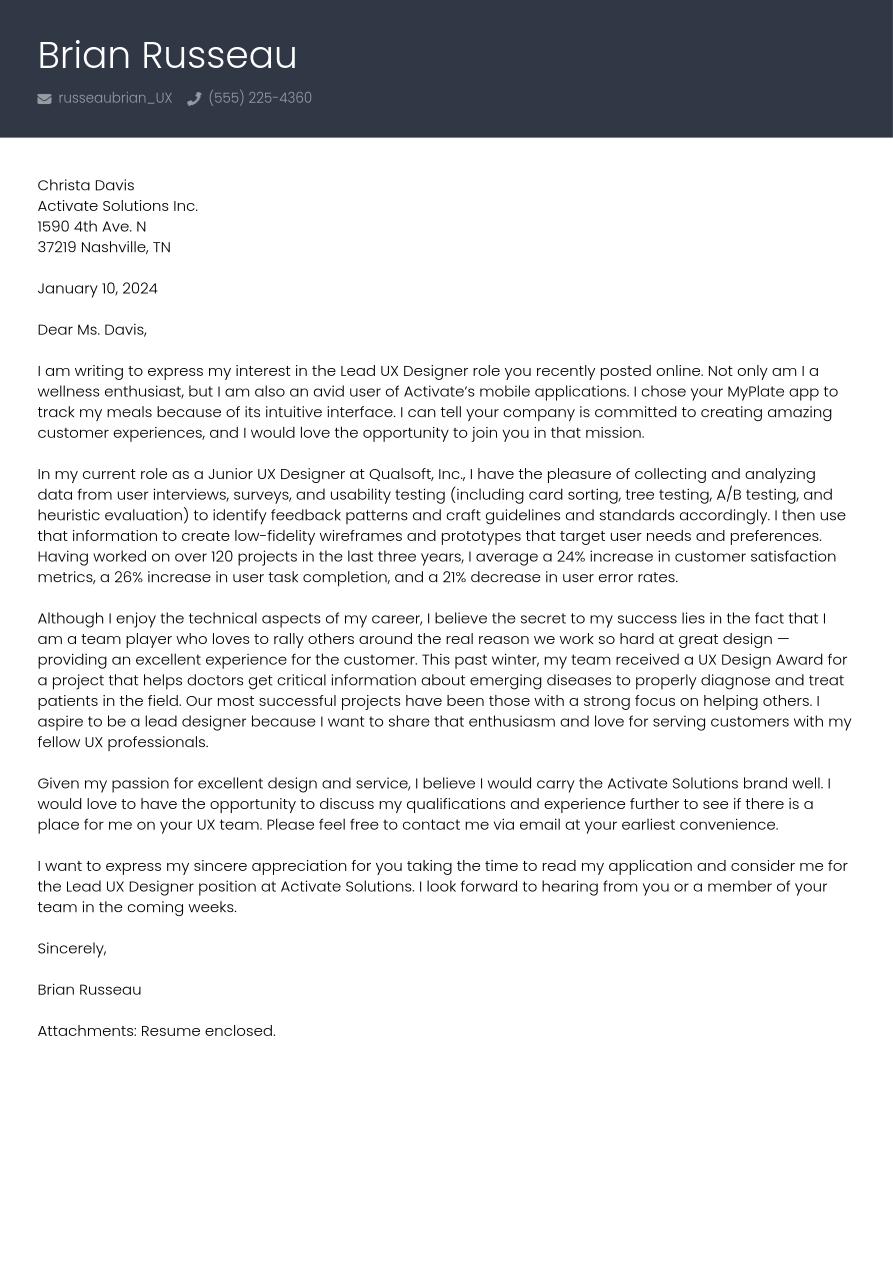 Brian Russeau

russeaubrian_UX (555) 225-4360

Christa Davis
Activate Solutions Inc.
1590 4th Ave. N
37219 Nashville, TN

January 10, 2024

Dear Ms. Davis,

I am writing to express my interest in the Lead UX Designer role you recently posted online. Not only am I a wellness enthusiast, but I am also an avid user of Activate's mobile applications. I chose your MyPlate app to track my meals because of its intuitive interface. I can tell your company is committed to creating amazing customer experiences, and I would love the opportunity to join you in that mission.

In my current role as a Junior UX Designer at Qualsoft, Inc., I have the pleasure of collecting and analyzing data from user interviews, surveys, and usability testing (including card sorting, tree testing, A/B testing, and heuristic evaluation) to identify feedback patterns and craft guidelines and standards accordingly. I then use that information to create low-fidelity wireframes and prototypes that target user needs and preferences. Having worked on over 120 projects in the last three years, I average a 24% increase in customer satisfaction metrics, a 26% increase in user task completion, and a 21% decrease in user error rates.

Although I enjoy the technical aspects of my career, I believe the secret to my success lies in the fact that I am a team player who loves to rally others around the real reason we work so hard at great design — providing an excellent experience for the customer. This past winter, my team received a UX Design Award for a project that helps doctors get critical information about emerging diseases to properly diagnose and treat patients in the field. Our most successful projects have been those with a strong focus on helping others. I aspire to be a lead designer because I want to share that enthusiasm and love for serving customers with my fellow UX professionals.

Given my passion for excellent design and service, I believe I would carry the Activate Solutions brand well. I would love to have the opportunity to discuss my qualifications and experience further to see if there is a place for me on your UX team. Please feel free to contact me via email at your earliest convenience.

I want to express my sincere appreciation for you taking the time to read my application and consider me for the Lead UX Designer position at Activate Solutions. I look forward to hearing from you or a member of your team in the coming weeks.

Sincerely,

Brian Russeau

Attachments: Resume enclosed.